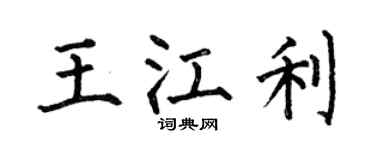 王江利

词典网